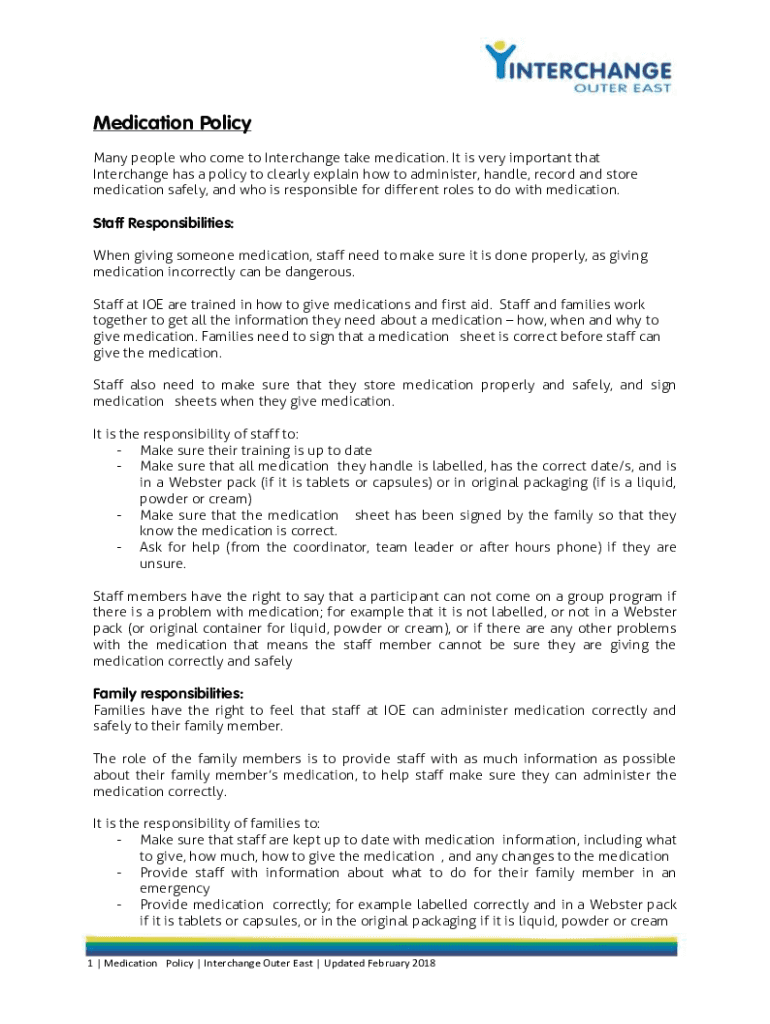 INTERCHANGE
OUTER EAST

Medication Policy

Many people who come to Interchange take medication. It is very important that Interchange has a policy to clearly explain how to administer, handle, record and store medication safely, and who is responsible for different roles to do with medication.

Staff Responsibilities:

When giving someone medication, staff need to make sure it is done properly, as giving medication incorrectly can be dangerous.

Staff at IOE are trained in how to give medications and first aid. Staff and families work together to get all the information they need about a medication – how, when and why to give medication. Families need to sign that a medication sheet is correct before staff can give the medication.

Staff also need to make sure that they store medication properly and safely, and sign medication sheets when they give medication.

It is the responsibility of staff to:
- Make sure their training is up to date
- Make sure that all medication they handle is labelled, has the correct date/s, and is in a Webster pack (if it is tablets or capsules) or in original packaging (if is a liquid, powder or cream)
- Make sure that the medication sheet has been signed by the family so that they know the medication is correct.
- Ask for help (from the coordinator, team leader or after hours phone) if they are unsure.

Staff members have the right to say that a participant can not come on a group program if there is a problem with medication; for example that it is not labelled, or not in a Webster pack (or original container for liquid, powder or cream), or if there are any other problems with the medication that means the staff member cannot be sure they are giving the medication correctly and safely

Family responsibilities:
Families have the right to feel that staff at IOE can administer medication correctly and safely to their family member.

The role of the family members is to provide staff with as much information as possible about their family member's medication, to help staff make sure they can administer the medication correctly.

It is the responsibility of families to:
- Make sure that staff are kept up to date with medication information, including what to give, how much, how to give the medication , and any changes to the medication
- Provide staff with information about what to do for their family member in an emergency
- Provide medication correctly; for example labelled correctly and in a Webster pack if it is tablets or capsules, or in the original packaging if it is liquid, powder or cream

1 | Medication Policy | Interchange Outer East | Updated February 2018